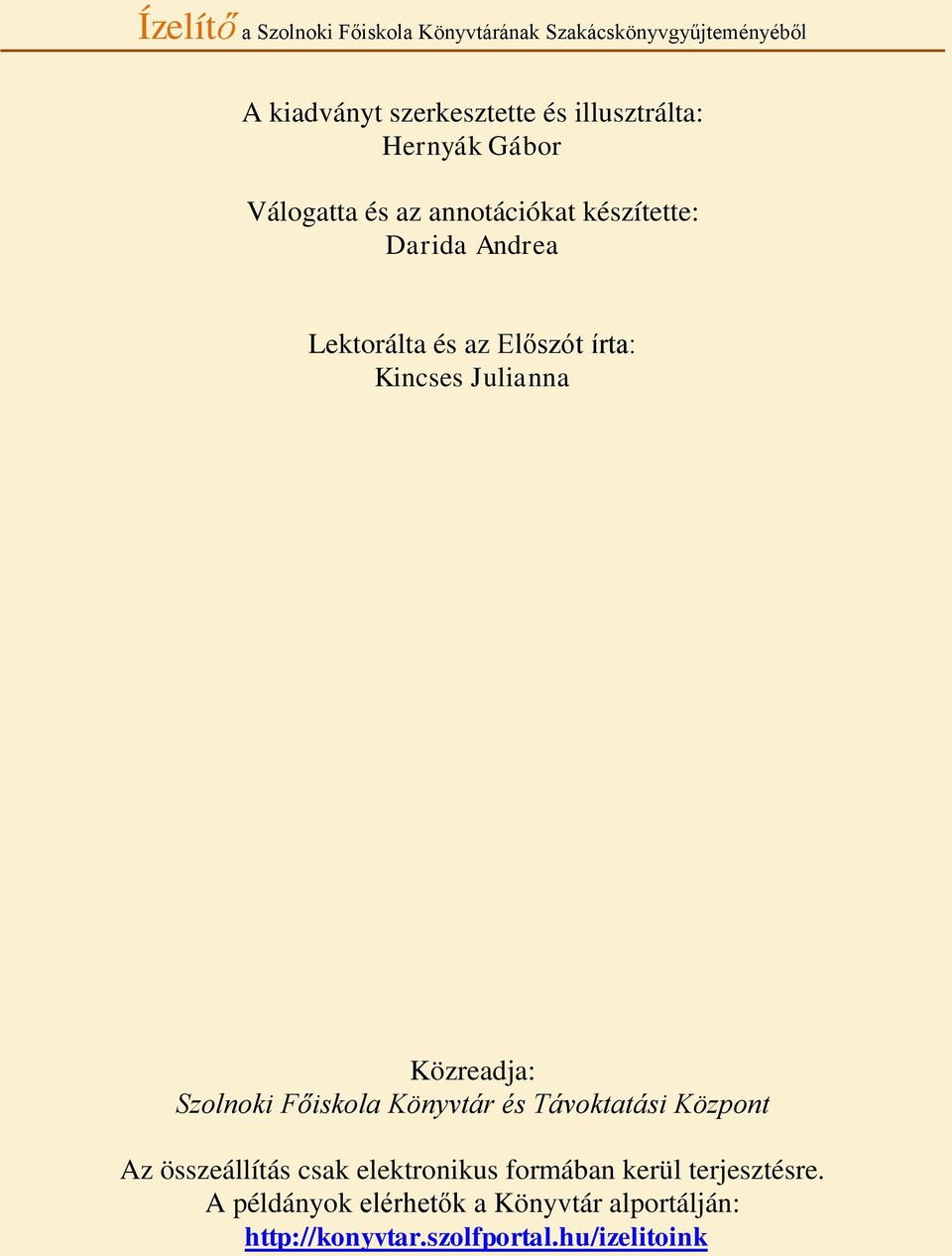 Ízelítő a Szolnoki Főiskola Könyvtárának Szakácskönyvgyűjteményéből

A kiadványt szerkesztette és illusztrálta:
Hernyák Gábor

Válogatta és az annotációkat készítette:
Darida Andrea

Lektorálta és az Előszót írta:
Kincses Julianna

Közreadja:
Szolnoki Főiskola Könyvtár és Távoktatási Központ

Az összeállítás csak elektronikus formában kerül terjesztésre.
A példányok elérhetők a Könyvtár alportálján:
http://konyvtar.szolfportal.hu/izelitoink